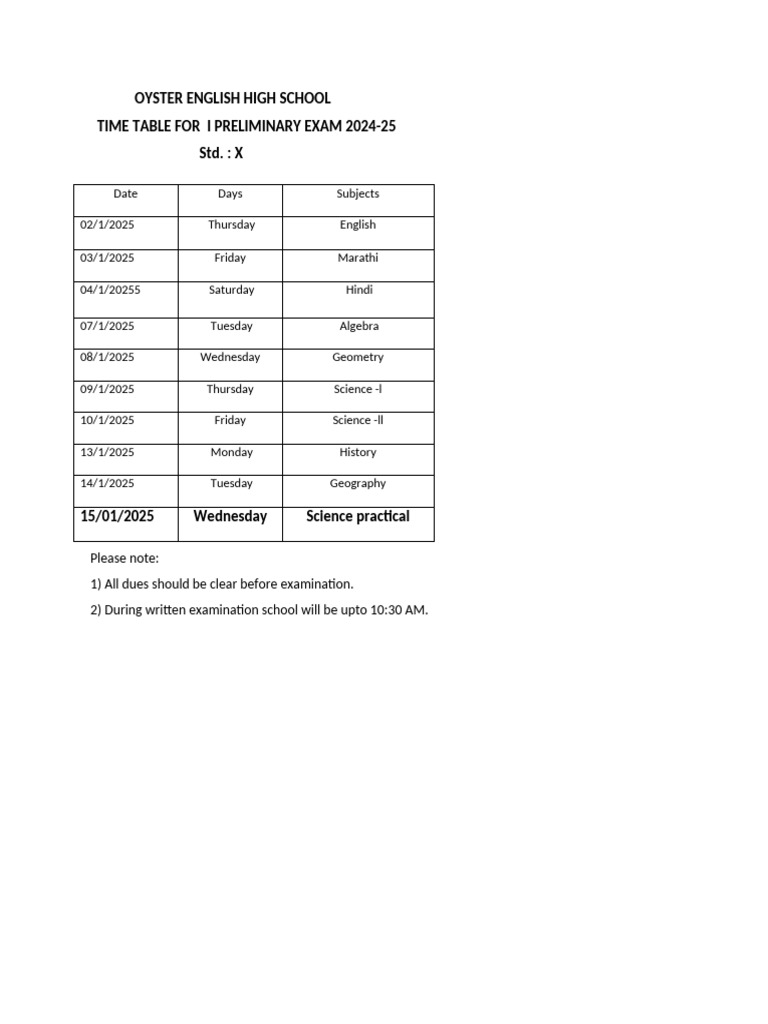 OYSTER ENGLISH HIGH SCHOOL

TIME TABLE FOR I PRELIMINARY EXAM 2024-25

Std. : X

| Date | Days | Subjects |
|---|---|---|
| 02/1/2025 | Thursday | English |
| 03/1/2025 | Friday | Marathi |
| 04/1/20255 | Saturday | Hindi |
| 07/1/2025 | Tuesday | Algebra |
| 08/1/2025 | Wednesday | Geometry |
| 09/1/2025 | Thursday | Science -l |
| 10/1/2025 | Friday | Science -ll |
| 13/1/2025 | Monday | History |
| 14/1/2025 | Tuesday | Geography |
| 15/01/2025 | Wednesday | Science practical |

Please note:

1) All dues should be clear before examination.

2) During written examination school will be upto 10:30 AM.